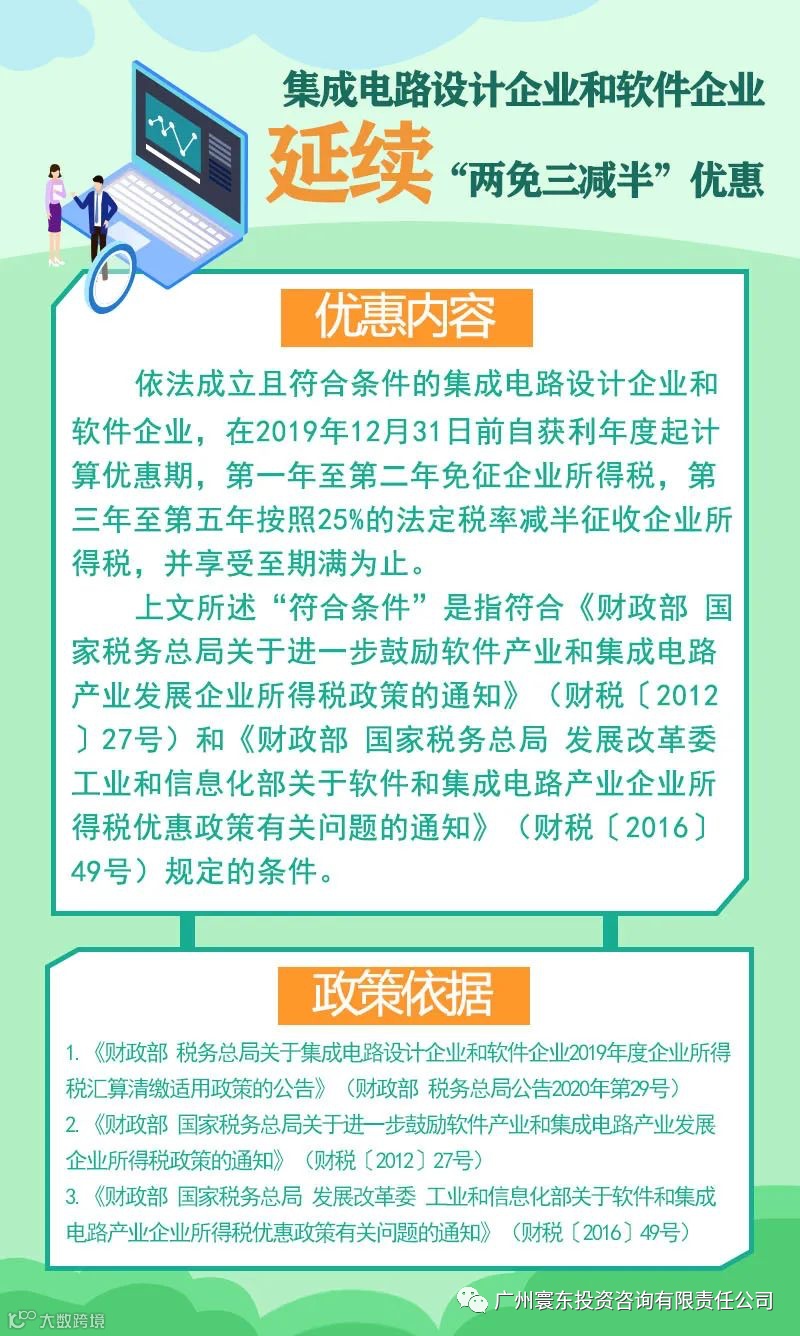 集成电路设计企业和软件企业

延续“两免三减半”优惠

优惠内容

依法成立且符合条件的集成电路设计企业和软件企业，在2019年12月31日前自获利年度起计算优惠期，第一年至第二年免征企业所得税，第三年至第五年按照25%的法定税率减半征收企业所得税，并享受至期满为止。

上文所述“符合条件”是指符合《财政部 国家税务总局关于进一步鼓励软件产业和集成电路产业发展企业所得税政策的通知》（财税〔2012〕27号）和《财政部 国家税务总局 发展改革委 工业和信息化部关于软件和集成电路产业企业所得税优惠政策有关问题的通知》（财税〔2016〕49号）规定的条件。

政策依据

1.《财政部 税务总局关于集成电路设计企业和软件企业2019年度企业所得税汇算清缴适用政策的公告》（财政部 税务总局公告2020年第29号）
2.《财政部 国家税务总局关于进一步鼓励软件产业和集成电路产业发展企业所得税政策的通知》（财税〔2012〕27号）
3.《财政部 国家税务总局 发展改革委 工业和信息化部关于软件和集成电路产业企业所得税优惠政策有关问题的通知》（财税〔2016〕49号）

广州寰东投资咨询有限责任公司

大数跨境